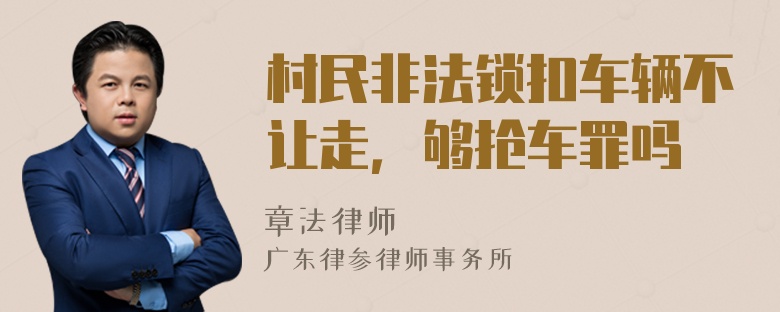 村民非法锁扣车辆不让走，够抢车罪吗

章法律师

广东律参律师事务所